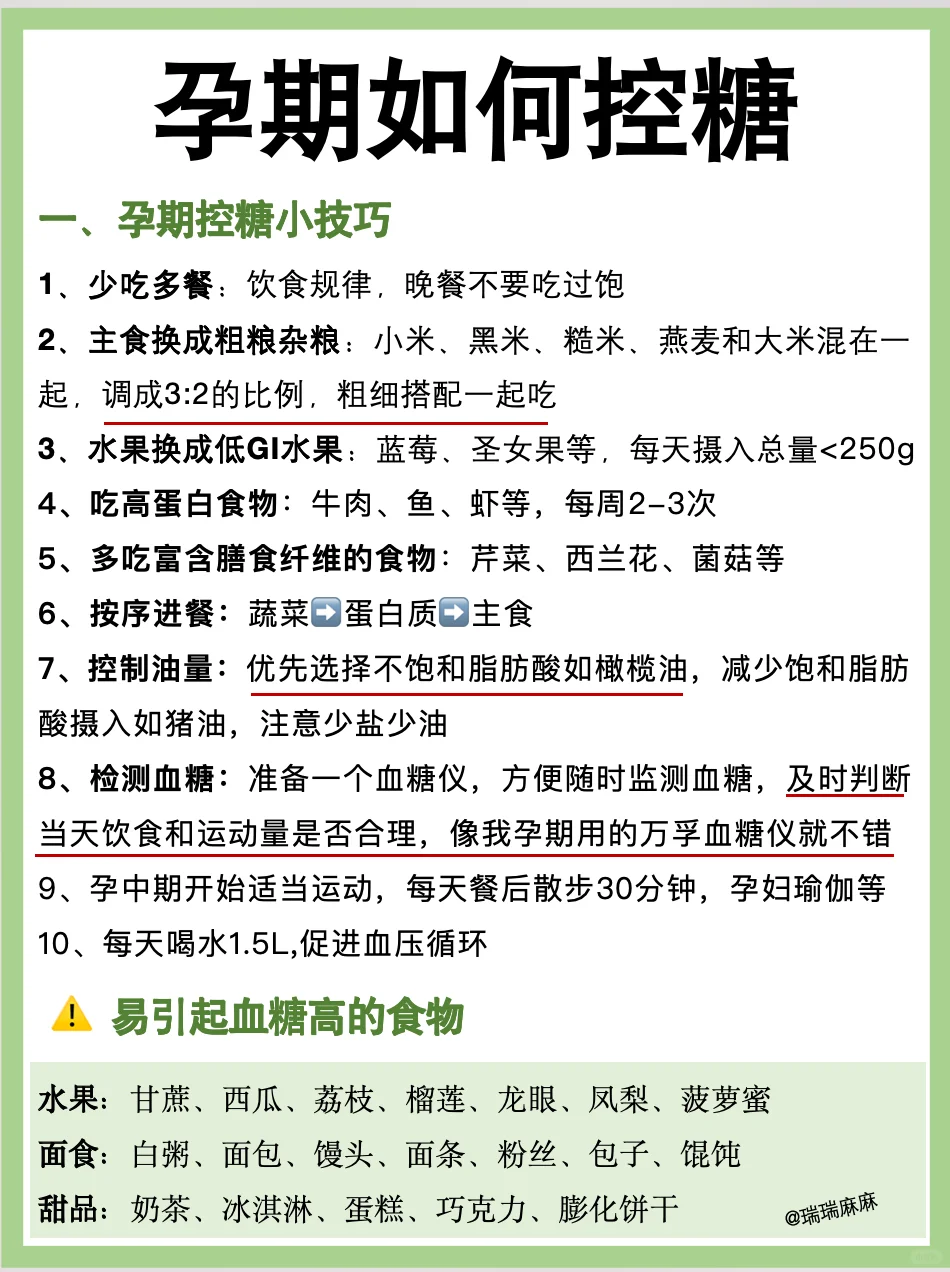 孕期如何控糖

一、孕期控糖小技巧

1、少吃多餐：饮食规律，晚餐不要吃过饱

2、主食换成粗粮杂粮：小米、黑米、糙米、燕麦和大米混在一起，调成3:2的比例，粗细搭配一起吃

3、水果换成低GI水果：蓝莓、圣女果等，每天摄入总量<250g

4、吃高蛋白食物：牛肉、鱼、虾等，每周2-3次

5、多吃富含膳食纤维的食物：芹菜、西兰花、菌菇等

6、按序进餐：蔬菜➡️蛋白质➡️主食

7、控制油量：优先选择不饱和脂肪酸如橄榄油，减少饱和脂肪酸摄入如猪油，注意少盐少油

8、检测血糖：准备一个血糖仪，方便随时监测血糖，及时判断当天饮食和运动量是否合理，像我孕期用的万孚血糖仪就不错

9、孕中期开始适当运动，每天餐后散步30分钟，孕妇瑜伽等

10、每天喝水1.5L,促进血压循环

⚠️ 易引起血糖高的食物

水果：甘蔗、西瓜、荔枝、榴莲、龙眼、凤梨、菠萝蜜

面食：白粥、面包、馒头、面条、粉丝、包子、馄饨

甜品：奶茶、冰淇淋、蛋糕、巧克力、膨化饼干

@瑞瑞麻麻